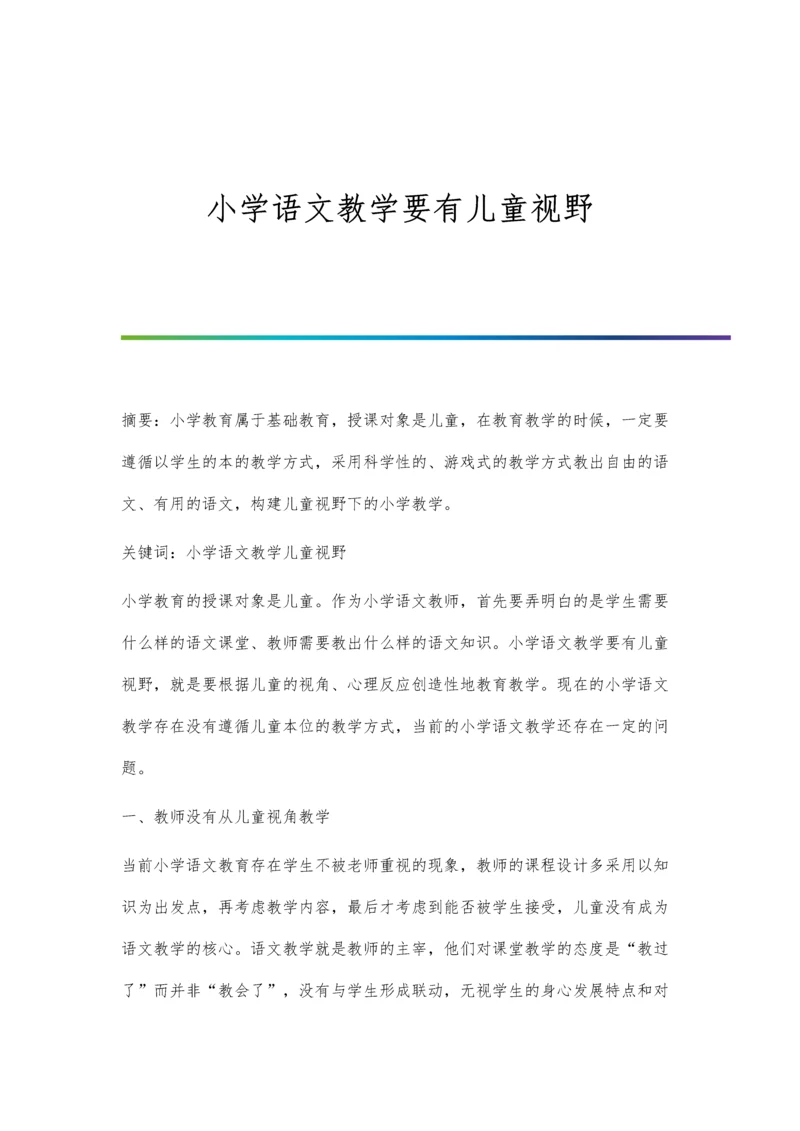 小学语文教学要有儿童视野

摘要：小学教育属于基础教育，授课对象是儿童，在教育教学的时候，一定要遵循以学生的本的教学方式，采用科学性的、游戏式的教学方式教出自由的语文、有用的语文，构建儿童视野下的小学教学。

关键词：小学语文教学儿童视野

小学教育的授课对象是儿童。作为小学语文教师，首先要弄明白的是学生需要什么样的语文课堂、教师需要教出什么样的语文知识。小学语文教学要有儿童视野，就是要根据儿童的视角、心理反应创造性地教育教学。现在的小学语文教学存在没有遵循儿童本位的教学方式，当前的小学语文教学还存在一定的问题。

一、教师没有从儿童视角教学

当前小学语文教育存在学生不被老师重视的现象，教师的课程设计多采用以知识为出发点，再考虑教学内容，最后才考虑到能否被学生接受，儿童没有成为语文教学的核心。语文教学就是教师的主宰，他们对课堂教学的态度是“教过了”而并非“教会了”，没有与学生形成联动，无视学生的身心发展特点和对